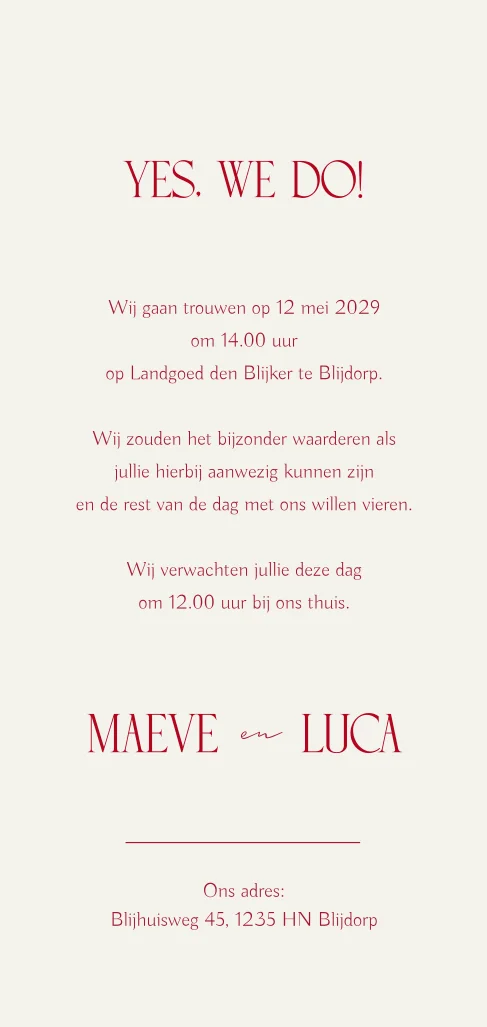 YES, WE DO!

Wij gaan trouwen op 12 mei 2029
om 14.00 uur
op Landgoed den Blijker te Blijdorp.

Wij zouden het bijzonder waarderen als
jullie hierbij aanwezig kunnen zijn
en de rest van de dag met ons willen vieren.

Wij verwachten jullie deze dag
om 12.00 uur bij ons thuis.

MAEVE en LUCA

Ons adres:
Blijhuisweg 45, 1235 HN Blijdorp